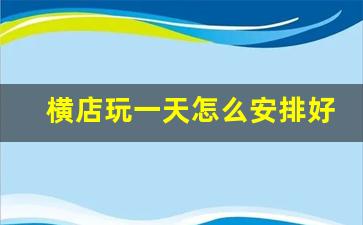 横店玩一天怎么安排好